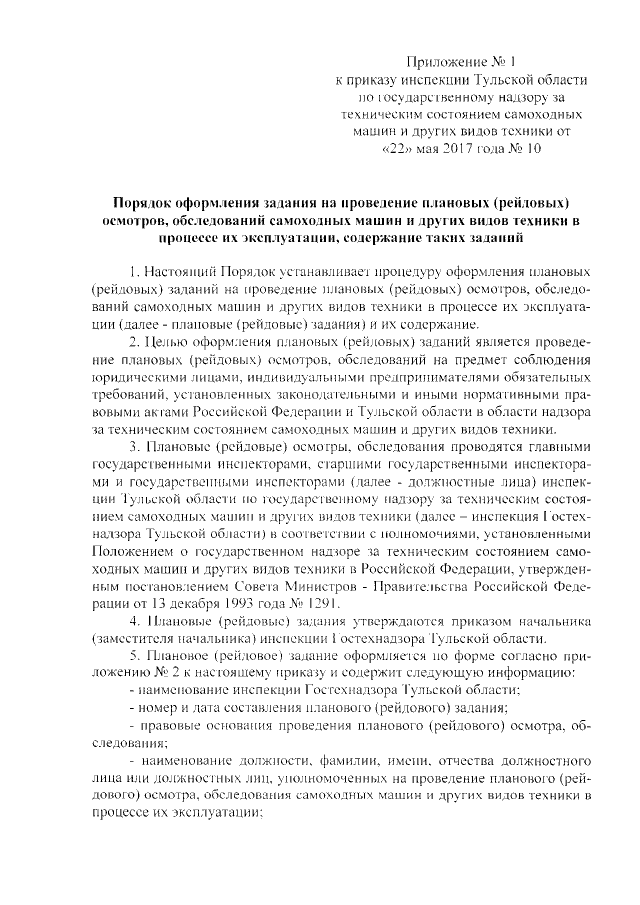 Приложение № 1
к приказу инспекции Тульской области по государственному надзору за техническим состоянием самоходных машин и других видов техники от «22» мая 2017 года № 10

Порядок оформления задания на проведение плановых (рейдовых) осмотров, обследований самоходных машин и других видов техники в процессе их эксплуатации, содержание таких заданий

1. Настоящий Порядок устанавливает процедуру оформления плановых (рейдовых) заданий на проведение плановых (рейдовых) осмотров, обследований самоходных машин и других видов техники в процессе их эксплуатации (далее - плановые (рейдовые) задания) и их содержание.

2. Целью оформления плановых (рейдовых) заданий является проведение плановых (рейдовых) осмотров, обследований на предмет соблюдения юридическими лицами, индивидуальными предпринимателями обязательных требований, установленных законодательными и иными нормативными правовыми актами Российской Федерации и Тульской области в области надзора за техническим состоянием самоходных машин и других видов техники.

3. Плановые (рейдовые) осмотры, обследования проводятся главными государственными инспекторами, старшими государственными инспекторами и государственными инспекторами (далее - должностные лица) инспекции Тульской области по государственному надзору за техническим состоянием самоходных машин и других видов техники (далее – инспекция Гостехнадзора Тульской области) в соответствии с полномочиями, установленными Положением о государственном надзоре за техническим состоянием самоходных машин и других видов техники в Российской Федерации, утвержденным постановлением Совета Министров - Правительства Российской Федерации от 13 декабря 1993 года № 1291.

4. Плановые (рейдовые) задания утверждаются приказом начальника (заместителя начальника) инспекции Гостехнадзора Тульской области.

5. Плановое (рейдовое) задание оформляется по форме согласно приложению № 2 к настоящему приказу и содержит следующую информацию:

- наименование инспекции Гостехнадзора Тульской области;

- номер и дата составления планового (рейдового) задания;

- правовые основания проведения планового (рейдового) осмотра, обследования;

- наименование должности, фамилии, имени, отчества должностного лица или должностных лиц, уполномоченных на проведение планового (рейдового) осмотра, обследования самоходных машин и других видов техники в процессе их эксплуатации;